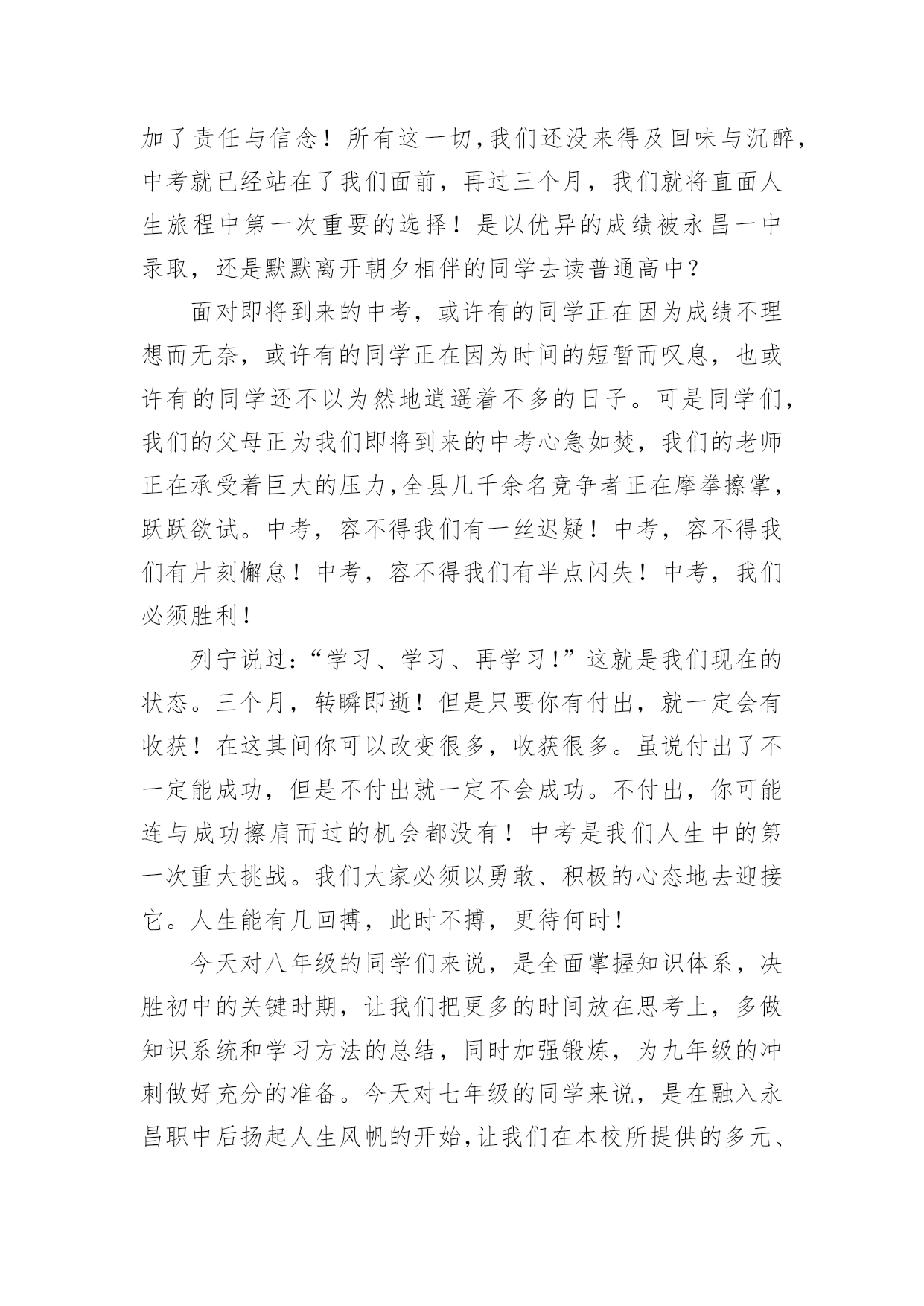 加了责任与信念！所有这一切,我们还没来得及回味与沉醉，中考就已经站在了我们面前，再过三个月，我们就将直面人生旅程中第一次重要的选择！是以优异的成绩被永昌一中录取，还是默默离开朝夕相伴的同学去读普通高中？

面对即将到来的中考，或许有的同学正在因为成绩不理想而无奈，或许有的同学正在因为时间的短暂而叹息，也或许有的同学还不以为然地逍遥着不多的日子。可是同学们，我们的父母正为我们即将到来的中考心急如焚，我们的老师正在承受着巨大的压力,全县几千余名竞争者正在摩拳擦掌，跃跃欲试。中考，容不得我们有一丝迟疑！中考，容不得我们有片刻懈怠！中考，容不得我们有半点闪失！中考，我们必须胜利！

列宁说过：“学习、学习、再学习！”这就是我们现在的状态。三个月，转瞬即逝！但是只要你有付出，就一定会有收获！在这其间你可以改变很多，收获很多。虽说付出了不一定能成功，但是不付出就一定不会成功。不付出，你可能连与成功擦肩而过的机会都没有！中考是我们人生中的第一次重大挑战。我们大家必须以勇敢、积极的心态地去迎接它。人生能有几回搏，此时不搏，更待何时！

今天对八年级的同学们来说，是全面掌握知识体系，决胜初中的关键时期，让我们把更多的时间放在思考上，多做知识系统和学习方法的总结，同时加强锻炼，为九年级的冲刺做好充分的准备。今天对七年级的同学来说，是在融入永昌职中后扬起人生风帆的开始,让我们在本校所提供的多元、